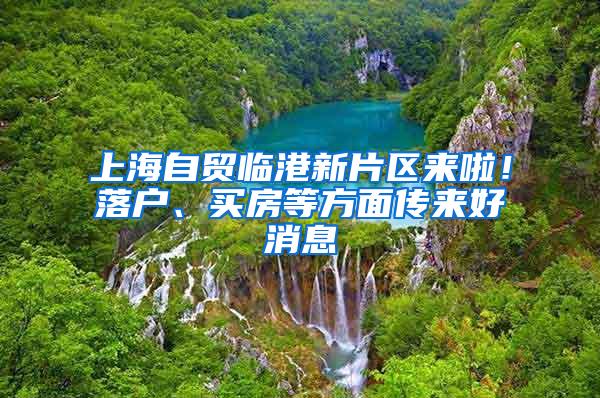 上海自贸临港新片区来啦！落户、买房等方面传来好消息